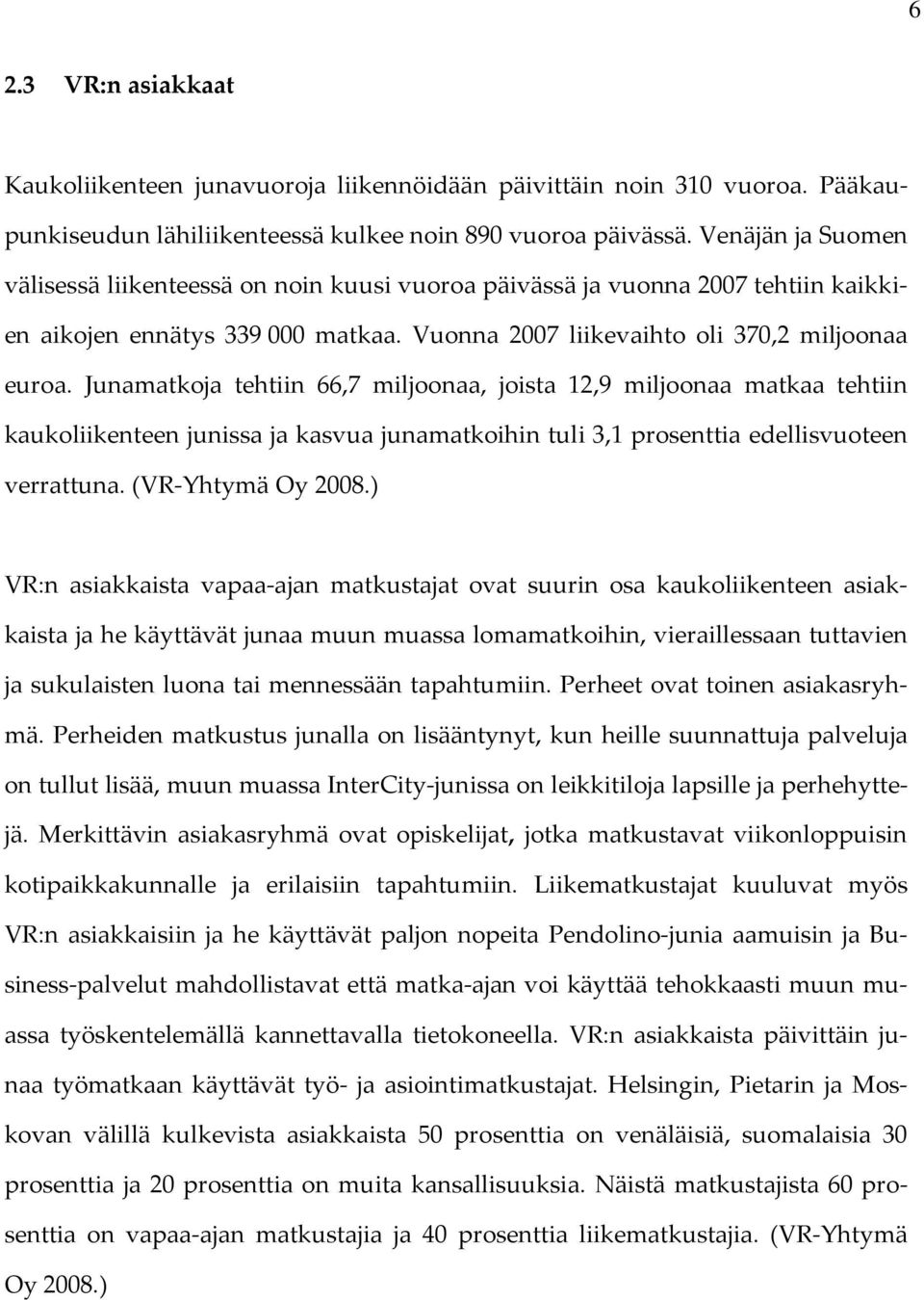 6

2.3 VR:n asiakkaat

Kaukoliikenteen junavuoroja liikennöidään päivittäin noin 310 vuoroa. Pääkaupunkiseudun lähiliikenteessä kulkee noin 890 vuoroa päivässä. Venäjän ja Suomen välisessä liikenteessä on noin kuusi vuoroa päivässä ja vuonna 2007 tehtiin kaikkien aikojen ennätys 339 000 matkaa. Vuonna 2007 liikevaihto oli 370,2 miljoonaa euroa. Junamatkoja tehtiin 66,7 miljoonaa, joista 12,9 miljoonaa matkaa tehtiin kaukoliikenteen junissa ja kasvua junamatkoihin tuli 3,1 prosenttia edellisvuoteen verrattuna. (VR-Yhtymä Oy 2008.)

VR:n asiakkaista vapaa-ajan matkustajat ovat suurin osa kaukoliikenteen asiakkaista ja he käyttävät junaa muun muassa lomamatkoihin, vieraillessaan tuttavien ja sukulaisten luona tai mennessään tapahtumiin. Perheet ovat toinen asiakasryhmä. Perheiden matkustus junalla on lisääntynyt, kun heille suunnattuja palveluja on tullut lisää, muun muassa InterCity-junissa on leikkitiloja lapsille ja perhehyttejä. Merkittävin asiakasryhmä ovat opiskelijat, jotka matkustavat viikonloppuisin kotipaikkakunnalle ja erilaisiin tapahtumiin. Liikematkustajat kuuluvat myös VR:n asiakkaisiin ja he käyttävät paljon nopeita Pendolino-junia aamuisin ja Business-palvelut mahdollistavat että matka-ajan voi käyttää tehokkaasti muun muassa työskentelemällä kannettavalla tietokoneella. VR:n asiakkaista päivittäin junaa työmatkaan käyttävät työ- ja asiointimatkustajat. Helsingin, Pietarin ja Moskovan välillä kulkevista asiakkaista 50 prosenttia on venäläisiä, suomalaisia 30 prosenttia ja 20 prosenttia on muita kansallisuuksia. Näistä matkustajista 60 prosenttia on vapaa-ajan matkustajia ja 40 prosenttia liikematkustajia. (VR-Yhtymä Oy 2008.)